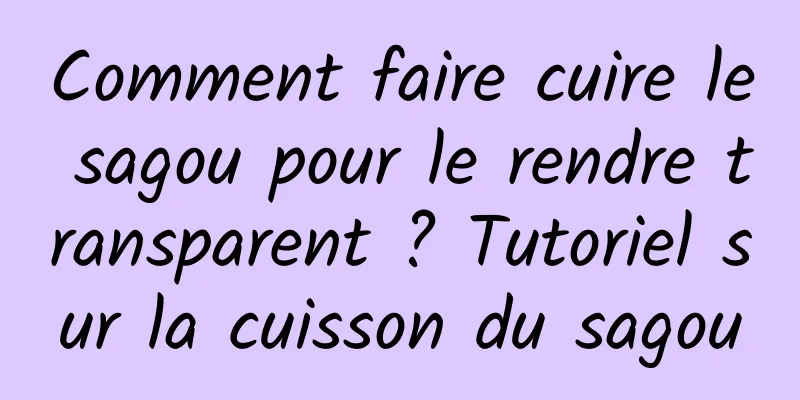 Comment faire cuire le sagou pour le rendre transparent ? Tutoriel sur la cuisson du sagou